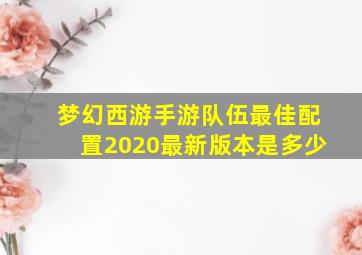 梦幻西游手游队伍最佳配置2020最新版本是多少